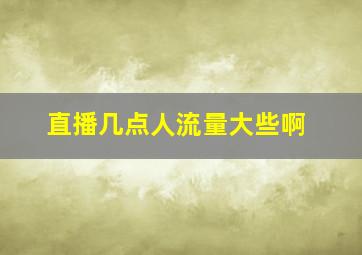 直播几点人流量大些啊